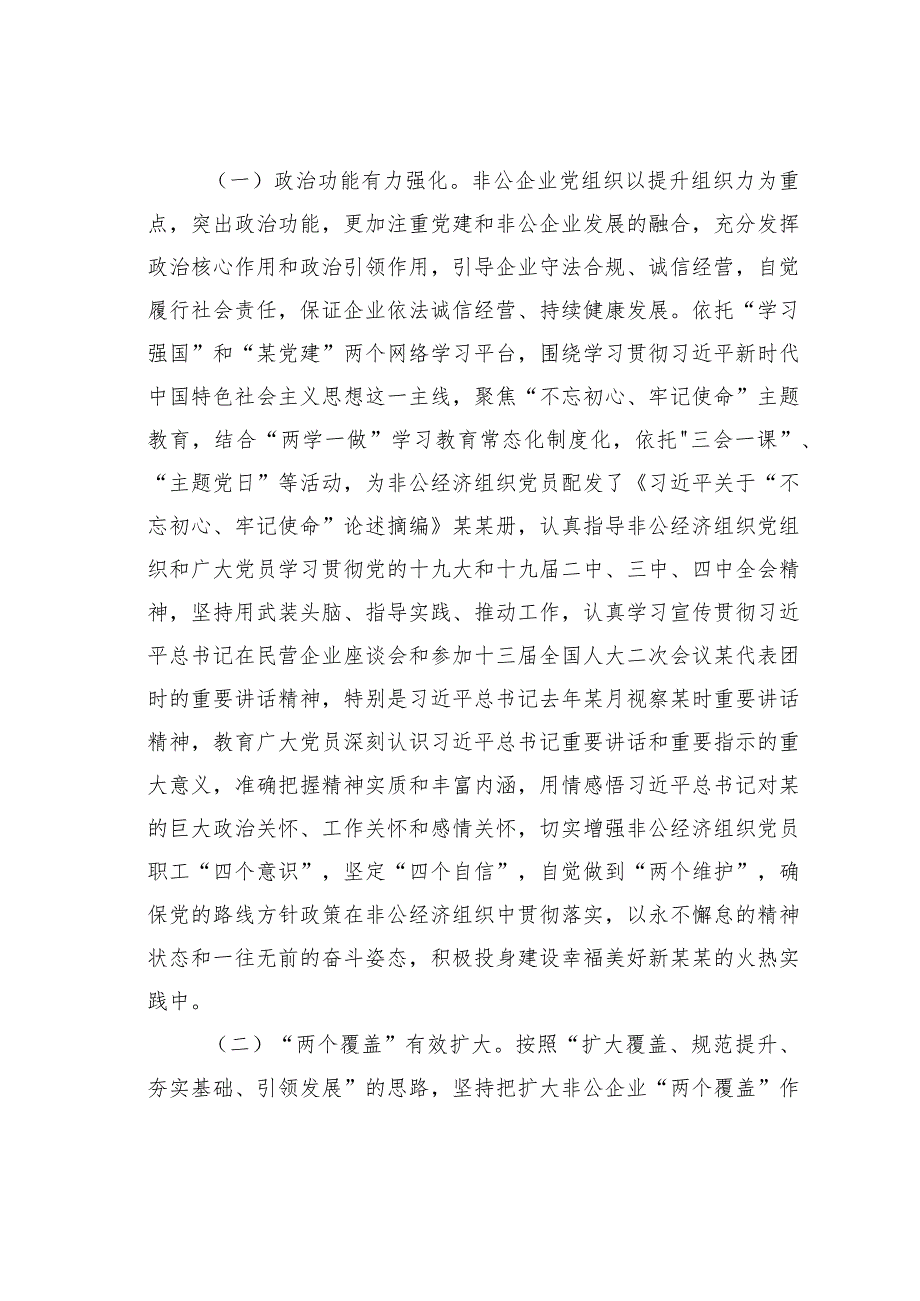 （一）政治功能有力强化。非公企业党组织以提升组织力为重点，突出政治功能，更加注重党建和非公企业发展的融合，充分发挥政治核心作用和政治引领作用，引导企业守法合规、诚信经营，自觉履行社会责任，保证企业依法诚信经营、持续健康发展。依托“学习强国”和“某党建”两个网络学习平台，围绕学习贯彻习近平新时代中国特色社会主义思想这一主线，聚焦“不忘初心、牢记使命”主题教育，结合“两学一做”学习教育常态化制度化，依托"三会一课”、“主题党日”等活动，为非公经济组织党员配发了《习近平关于“不忘初心、牢记使命”论述摘编》某某册，认真指导非公经济组织党组织和广大党员学习贯彻党的十九大和十九届二中、三中、四中全会精神，坚持用武装头脑、指导实践、推动工作，认真学习宣传贯彻习近平总书记在民营企业座谈会和参加十三届全国人大二次会议某代表团时的重要讲话精神，特别是习近平总书记去年某月视察某时重要讲话精神，教育广大党员深刻认识习近平总书记重要讲话和重要指示的重大意义，准确把握精神实质和丰富内涵，用情感悟习近平总书记对某的巨大政治关怀、工作关怀和感情关怀，切实增强非公经济组织党员职工“四个意识”，坚定“四个自信”，自觉做到“两个维护”，确保党的路线方针政策在非公经济组织中贯彻落实，以永不懈怠的精神状态和一往无前的奋斗姿态，积极投身建设幸福美好新某某的火热实践中。

（二）“两个覆盖”有效扩大。按照“扩大覆盖、规范提升、夯实基础、引领发展”的思路，坚持把扩大非公企业“两个覆盖”作